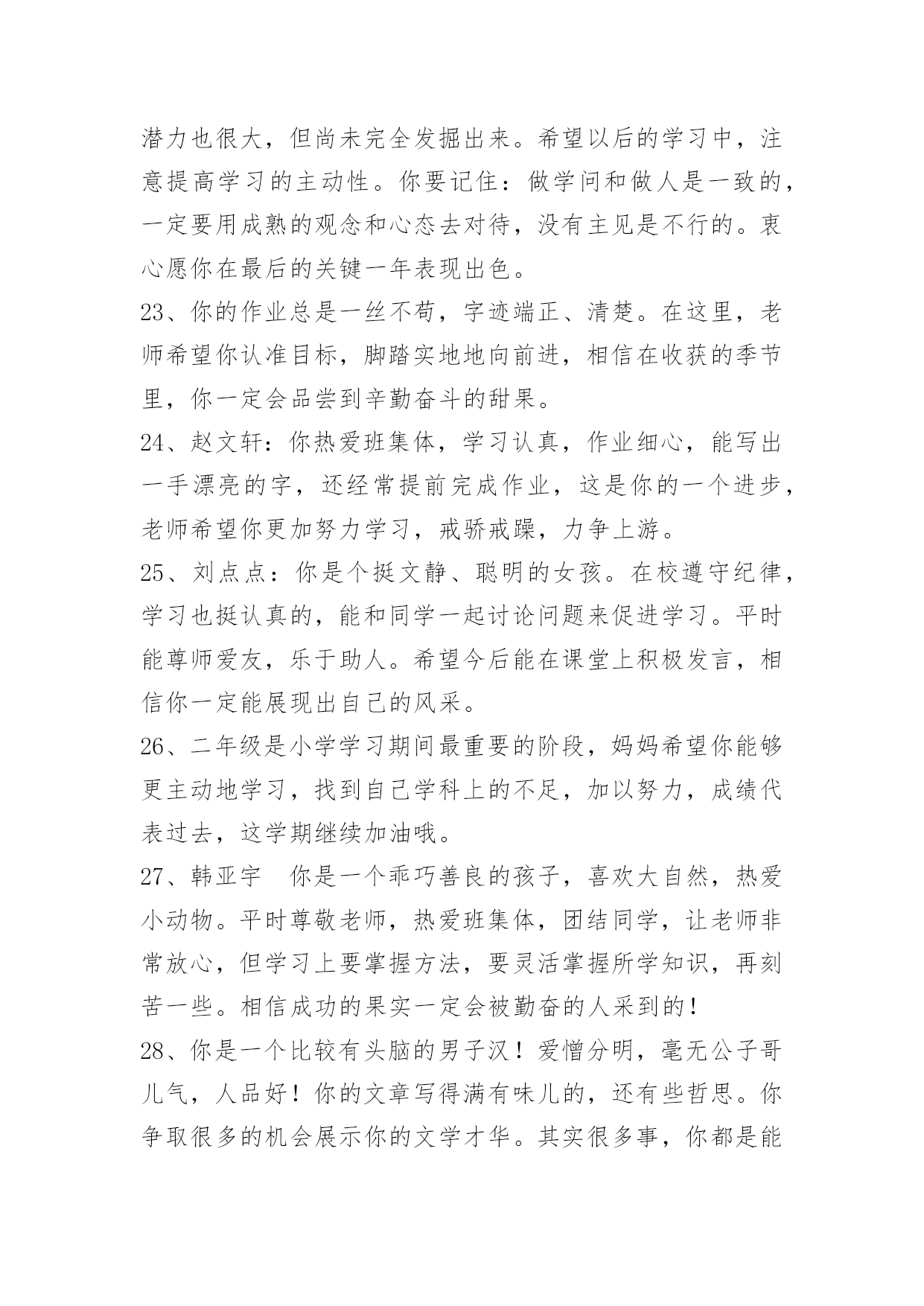 潜力也很大，但尚未完全发掘出来。希望以后的学习中，注意提高学习的主动性。你要记住：做学问和做人是一致的，一定要用成熟的观念和心态去对待，没有主见是不行的。衷心愿你在最后的关键一年表现出色。

23、你的作业总是一丝不苟，字迹端正、清楚。在这里，老师希望你认准目标，脚踏实地地向前进，相信在收获的季节里，你一定会品尝到辛勤奋斗的甜果。

24、赵文轩：你热爱班集体，学习认真，作业细心，能写出一手漂亮的字，还经常提前完成作业，这是你的一个进步，老师希望你更加努力学习，戒骄戒躁，力争上游。

25、刘点点：你是个挺文静、聪明的女孩。在校遵守纪律，学习也挺认真的，能和同学一起讨论问题来促进学习。平时能尊师爱友，乐于助人。希望今后能在课堂上积极发言，相信你一定能展现出自己的风采。

26、二年级是小学学习期间最重要的阶段，妈妈希望你能够更主动地学习，找到自己学科上的不足，加以努力，成绩代表过去，这学期继续加油哦。

27、韩亚宇　你是一个乖巧善良的孩子，喜欢大自然，热爱小动物。平时尊敬老师，热爱班集体，团结同学，让老师非常放心，但学习上要掌握方法，要灵活掌握所学知识，再刻苦一些。相信成功的果实一定会被勤奋的人采到的！

28、你是一个比较有头脑的男子汉！爱憎分明，毫无公子哥儿气，人品好！你的文章写得满有味儿的，还有些哲思。你争取很多的机会展示你的文学才华。其实很多事，你都是能